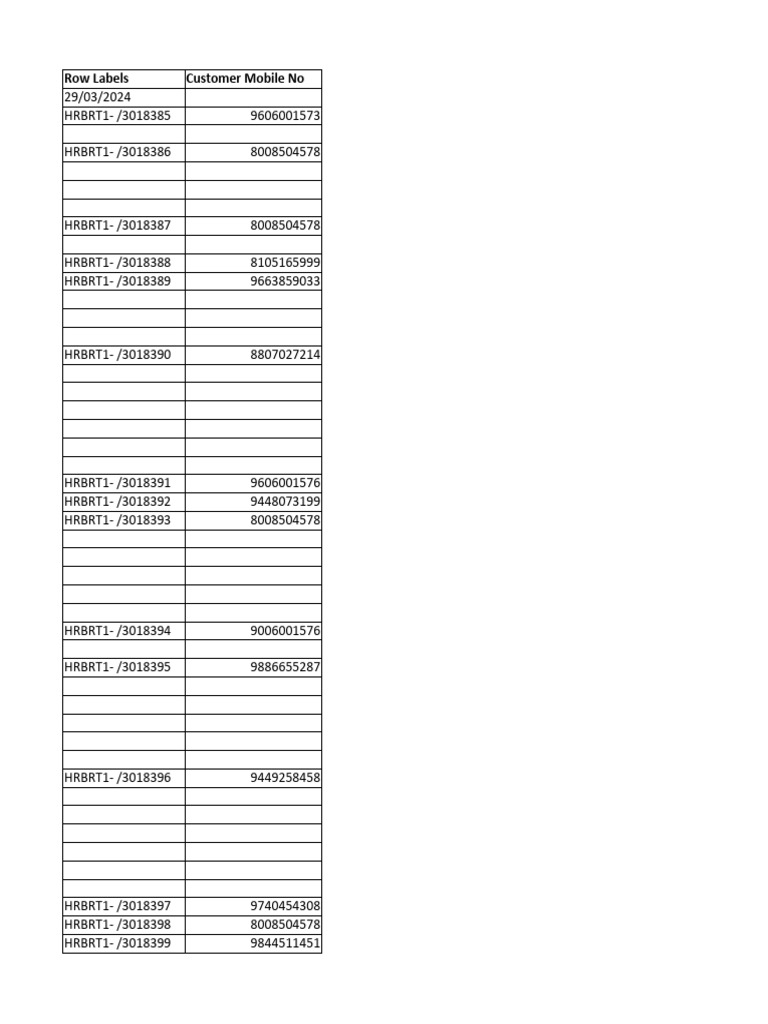 | Row Labels | Customer Mobile No |
|---|---|
| 29/03/2024 | |
| HRBRT1- /3018385 | 9606001573 |
| | |
| HRBRT1- /3018386 | 8008504578 |
| | |
| | |
| | |
| HRBRT1- /3018387 | 8008504578 |
| | |
| HRBRT1- /3018388 | 8105165999 |
| HRBRT1- /3018389 | 9663859033 |
| | |
| | |
| | |
| HRBRT1- /3018390 | 8807027214 |
| | |
| | |
| | |
| | |
| | |
| | |
| HRBRT1- /3018391 | 9606001576 |
| HRBRT1- /3018392 | 9448073199 |
| HRBRT1- /3018393 | 8008504578 |
| | |
| | |
| | |
| | |
| | |
| HRBRT1- /3018394 | 9006001576 |
| | |
| HRBRT1- /3018395 | 9886655287 |
| | |
| | |
| | |
| | |
| | |
| HRBRT1- /3018396 | 9449258458 |
| | |
| | |
| | |
| | |
| | |
| | |
| HRBRT1- /3018397 | 9740454308 |
| HRBRT1- /3018398 | 8008504578 |
| HRBRT1- /3018399 | 9844511451 |